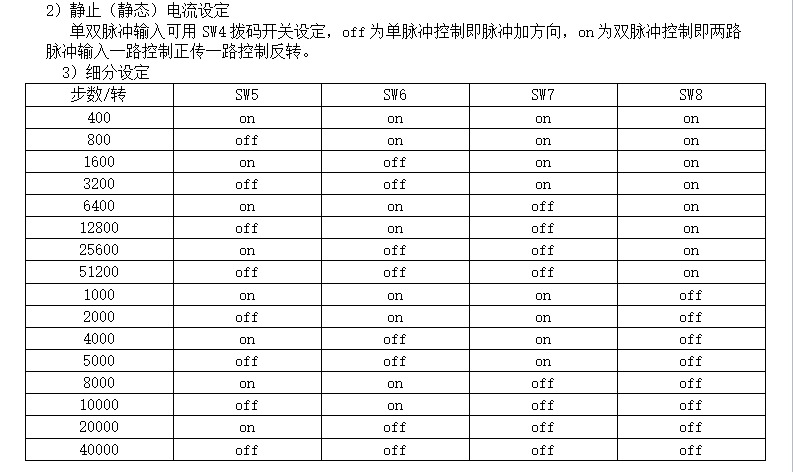 2）静止（静态）电流设定

单双脉冲输入可用 SW4 拨码开关设定，off 为单脉冲控制即脉冲加方向，on 为双脉冲控制即两路脉冲输入一路控制正传一路控制反转。

3）细分设定

| 步数/转 | SW5 | SW6 | SW7 | SW8 |
|---|---|---|---|---|
| 400 | on | on | on | on |
| 800 | off | on | on | on |
| 1600 | on | off | on | on |
| 3200 | off | off | on | on |
| 6400 | on | on | off | on |
| 12800 | off | on | off | on |
| 25600 | on | off | off | on |
| 51200 | off | off | off | on |
| 1000 | on | on | on | off |
| 2000 | off | on | on | off |
| 4000 | on | off | on | off |
| 5000 | off | off | on | off |
| 8000 | on | on | off | off |
| 10000 | off | on | off | off |
| 20000 | on | off | off | off |
| 40000 | off | off | off | off |